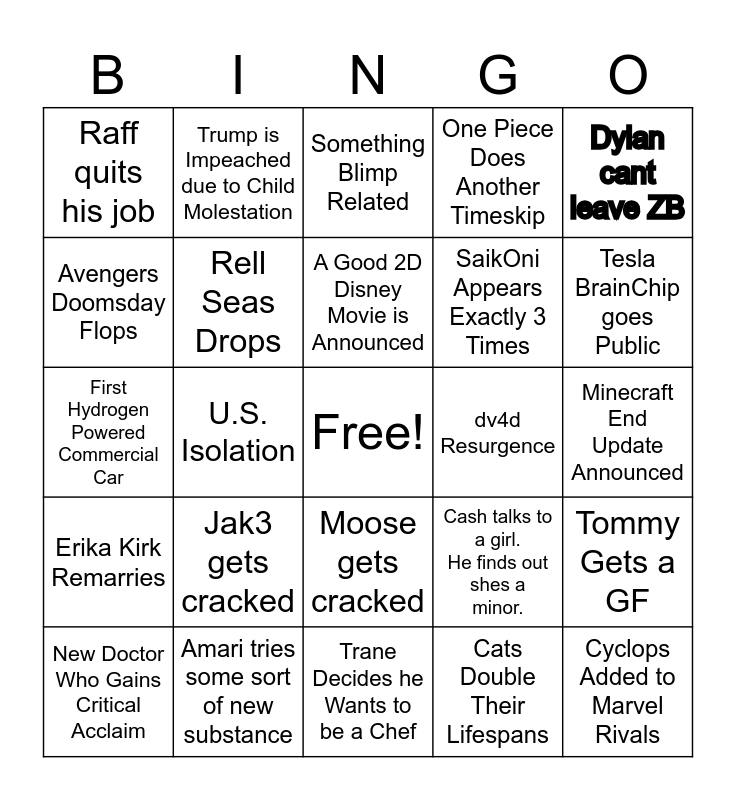 | B | I | N | G | O |
|---|---|---|---|---|
| Raff quits his job | Trump is Impeached due to Child Molestation | Something Blimp Related | One Piece Does Another Timeskip | Dylan cant leave ZB |
| Avengers Doomsday Flops | Rell Seas Drops | A Good 2D Disney Movie is Announced | SaikOni Appears Exactly 3 Times | Tesla BrainChip goes Public |
| First Hydrogen Powered Commercial Car | U.S. Isolation | Free! | dv4d Resurgence | Minecraft End Update Announced |
| Erika Kirk Remarries | Jak3 gets cracked | Moose gets cracked | Cash talks to a girl. He finds out shes a minor. | Tommy Gets a GF |
| New Doctor Who Gains Critical Acclaim | Amari tries some sort of new substance | Trane Decides he Wants to be a Chef | Cats Double Their Lifespans | Cyclops Added to Marvel Rivals |